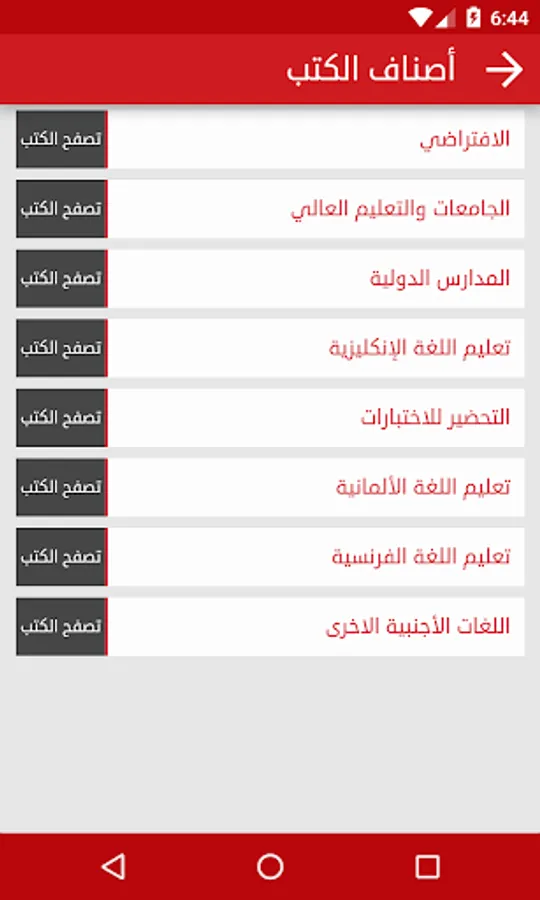 6:44

أصناف الكتب

الافتراضي
تصفح الكتب

الجامعات والتعليم العالي
تصفح الكتب

المدارس الدولية
تصفح الكتب

تعليم اللغة الإنكليزية
تصفح الكتب

التحضير للاختبارات
تصفح الكتب

تعليم اللغة الألمانية
تصفح الكتب

تعليم اللغة الفرنسية
تصفح الكتب

اللغات الأجنبية الاخرى
تصفح الكتب